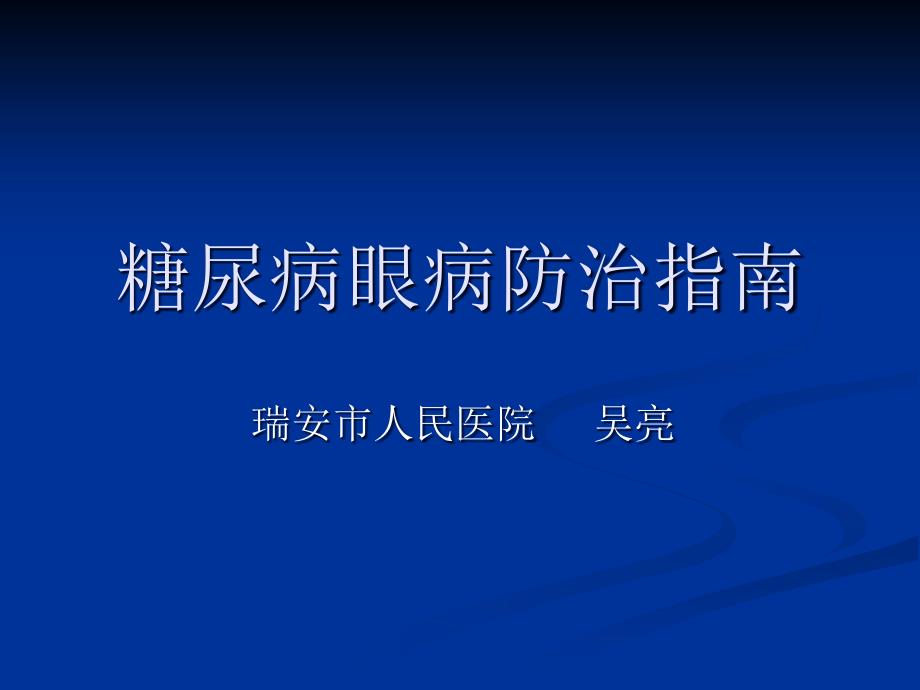 糖尿病眼病防治指南

瑞安市人民医院　　吴亮